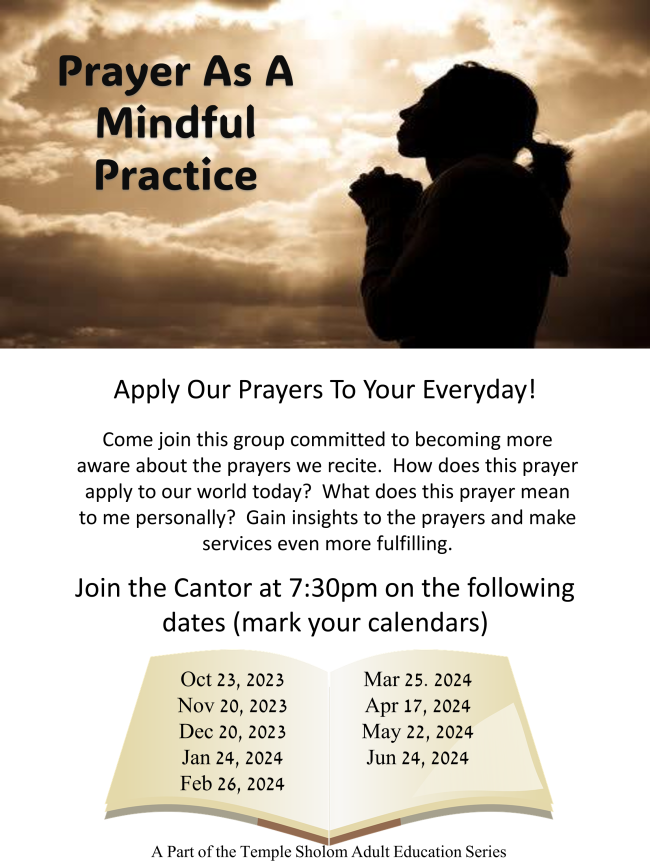 Prayer As A Mindful Practice

Apply Our Prayers To Your Everyday!

Come join this group committed to becoming more aware about the prayers we recite. How does this prayer apply to our world today? What does this prayer mean to me personally? Gain insights to the prayers and make services even more fulfilling.

Join the Cantor at 7:30pm on the following dates (mark your calendars)

Oct 23, 2023
Nov 20, 2023
Dec 20, 2023
Jan 24, 2024
Feb 26, 2024

Mar 25. 2024
Apr 17, 2024
May 22, 2024
Jun 24, 2024

A Part of the Temple Sholom Adult Education Series